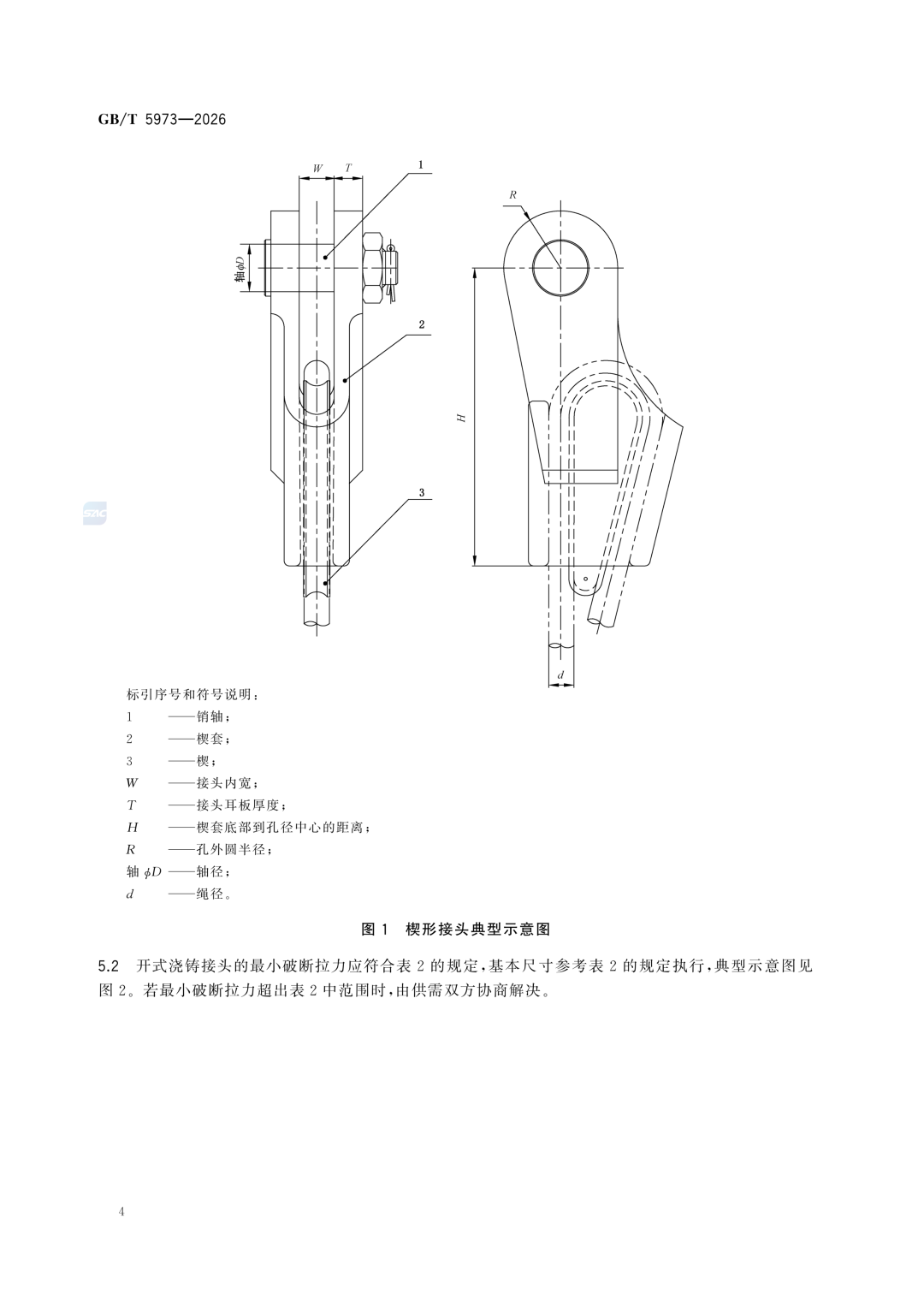 GB/T 5973—2026

$W$ $T$ 1

轴$\phi D$

2

3

$R$

$H$

$d$

SAC

标引序号和符号说明：
1 ——销轴；
2 ——楔套；
3 ——楔；
$W$ ——接头内宽；
$T$ ——接头耳板厚度；
$H$ ——楔套底部到孔径中心的距离；
$R$ ——孔外圆半径；
轴 $\phi D$ ——轴径；
$d$ ——绳径。

图 1 楔形接头典型示意图

5.2 开式浇铸接头的最小破断拉力应符合表 2 的规定，基本尺寸参考表 2 的规定执行，典型示意图见图 2。若最小破断拉力超出表 2 中范围时，由供需双方协商解决。

4